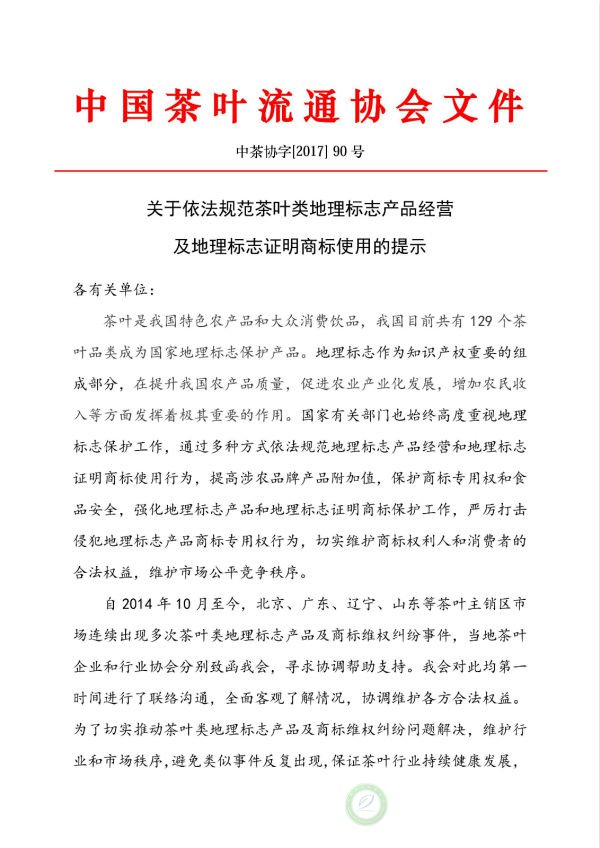 中国茶叶流通协会文件

中茶协字[2017] 90 号

关于依法规范茶叶类地理标志产品经营
及地理标志证明商标使用的提示

各有关单位：

茶叶是我国特色农产品和大众消费饮品，我国目前共有 129 个茶叶品类成为国家地理标志保护产品。地理标志作为知识产权重要的组成部分，在提升我国农产品质量，促进农业产业化发展，增加农民收入等方面发挥着极其重要的作用。国家有关部门也始终高度重视地理标志保护工作，通过多种方式依法规范地理标志产品经营和地理标志证明商标使用行为，提高涉农品牌产品附加值，保护商标专用权和食品安全，强化地理标志产品和地理标志证明商标保护工作，严厉打击侵犯地理标志产品商标专用权行为，切实维护商标权利人和消费者的合法权益，维护市场公平竞争秩序。

自 2014 年 10 月至今，北京、广东、辽宁、山东等茶叶主销区市场连续出现多次茶叶类地理标志产品及商标维权纠纷事件，当地茶叶企业和行业协会分别致函我会，寻求协调帮助支持。我会对此均第一时间进行了联络沟通，全面客观了解情况，协调维护各方合法权益。为了切实推动茶叶类地理标志产品及商标维权纠纷问题解决，维护行业和市场秩序，避免类似事件反复出现，保证茶叶行业持续健康发展，